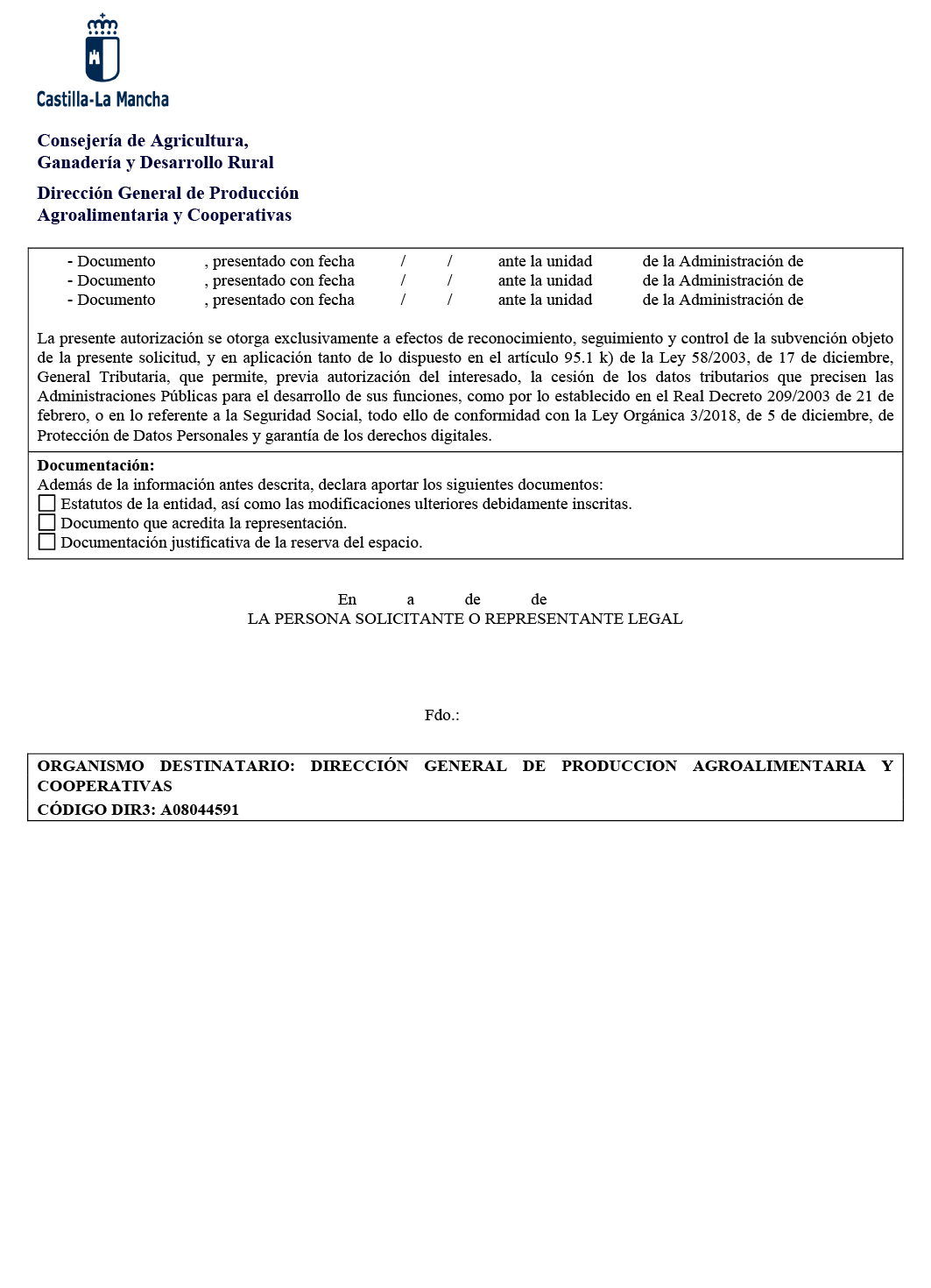 Castilla-La Mancha

Consejería de Agricultura,
Ganadería y Desarrollo Rural

Dirección General de Producción
Agroalimentaria y Cooperativas

- Documento , presentado con fecha / / ante la unidad de la Administración de
- Documento , presentado con fecha / / ante la unidad de la Administración de
- Documento , presentado con fecha / / ante la unidad de la Administración de

La presente autorización se otorga exclusivamente a efectos de reconocimiento, seguimiento y control de la subvención objeto de la presente solicitud, y en aplicación tanto de lo dispuesto en el artículo 95.1 k) de la Ley 58/2003, de 17 de diciembre, General Tributaria, que permite, previa autorización del interesado, la cesión de los datos tributarios que precisen las Administraciones Públicas para el desarrollo de sus funciones, como por lo establecido en el Real Decreto 209/2003 de 21 de febrero, o en lo referente a la Seguridad Social, todo ello de conformidad con la Ley Orgánica 3/2018, de 5 de diciembre, de Protección de Datos Personales y garantía de los derechos digitales.

Documentación:
Además de la información antes descrita, declara aportar los siguientes documentos:
☐ Estatutos de la entidad, así como las modificaciones ulteriores debidamente inscritas.
☐ Documento que acredita la representación.
☐ Documentación justificativa de la reserva del espacio.

En a de de
LA PERSONA SOLICITANTE O REPRESENTANTE LEGAL

Fdo.:

ORGANISMO DESTINATARIO: DIRECCIÓN GENERAL DE PRODUCCION AGROALIMENTARIA Y COOPERATIVAS
CÓDIGO DIR3: A08044591